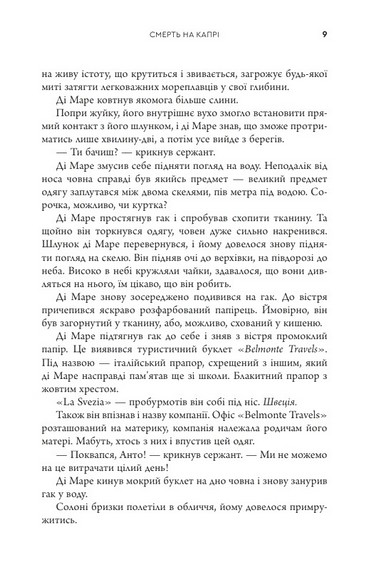 СМЕРТЬ НА КАПРІ 9

на живу істоту, що крутиться і звивається, загрожує будь-якої миті затягти легковажних мореплавців у свої глибини.

Ді Маре ковтнув якомога більше слини.

Попри жуйку, його внутрішнє вухо змогло встановити прямий контакт з його шлунком, і ді Маре знав, що зможе протриматись лише хвилину-дві, а потім усе вийде з берегів.

— Ти бачиш? — крикнув сержант.

Ді Маре змусив себе підняти погляд на воду. Неподалік від носа човна справді був якийсь предмет — великий предмет одягу заплутався між двома скелями, пів метра під водою. Сорочка, можливо, чи куртка?

Ді Маре простягнув гак і спробував схопити тканину. Та щойно він торкнувся одягу, човен дуже сильно накренився. Шлунок ді Маре перевернувся, і йому довелося знову підняти погляд на скелю. Він підняв очі до верхівки, на півдорозі до неба. Високо в небі кружляли чайки, здавалося, що вони дивляться на нього, їм цікаво, що він робить.

Ді Маре знову зосереджено подивився на гак. До вістря причепився яскраво розфарбований папірець. Ймовірно, він був загорнутий у тканину, або, можливо, схований у кишеню.

Ді Маре підтягнув гак до себе і зняв з вістря промоклий папір. Це виявився туристичний буклет «Belmonte Travels». Під назвою — італійський прапор, схрещений з іншим, який ді Маре насправді пам'ятав ще зі школи. Блакитний прапор з жовтим хрестом.

«La Svezia» — пробурмотів він собі під ніс. Швеція.

Також він впізнав і назву компанії. Офіс «Belmonte Travels» розташований на материку, компанія належала родичам його матері. Мабуть, хтось з них і впустив цей одяг.

— Поквапся, Анто! — крикнув сержант. — Ми не можемо на це витрачати цілий день!

Ді Маре кинув мокрий буклет на дно човна і знову занурив гак у воду.

Солоні бризки полетіли в обличчя, йому довелося примружитись.